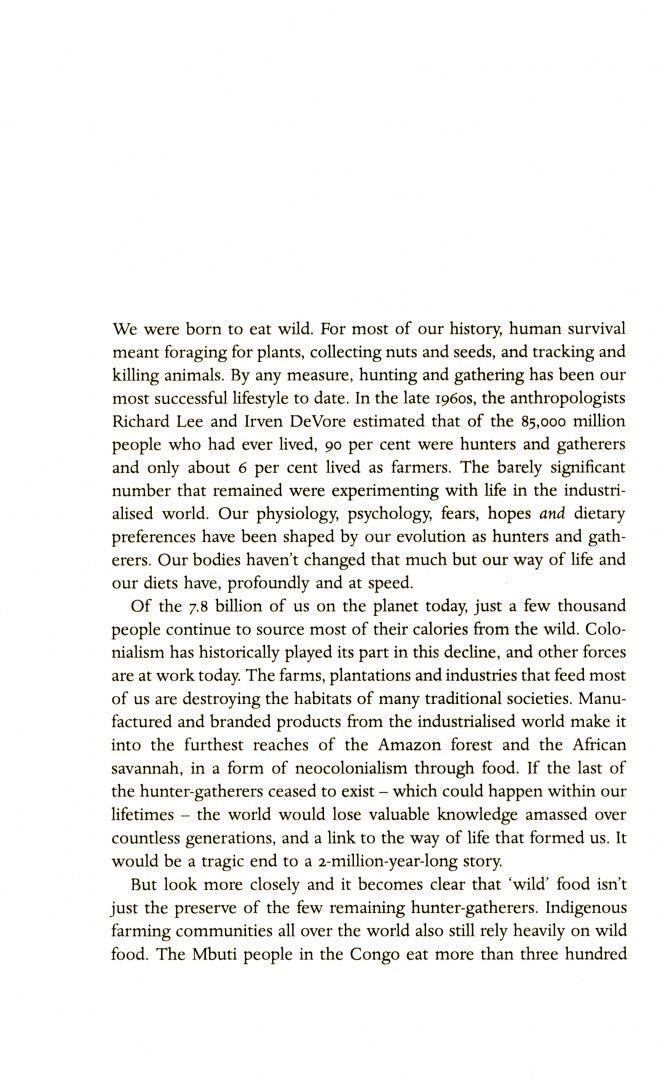 We were born to eat wild. For most of our history, human survival meant foraging for plants, collecting nuts and seeds, and tracking and killing animals. By any measure, hunting and gathering has been our most successful lifestyle to date. In the late 1960s, the anthropologists Richard Lee and Irven DeVore estimated that of the 85,000 million people who had ever lived, 90 per cent were hunters and gatherers and only about 6 per cent lived as farmers. The barely significant number that remained were experimenting with life in the industrialised world. Our physiology, psychology, fears, hopes and dietary preferences have been shaped by our evolution as hunters and gatherers. Our bodies haven't changed that much but our way of life and our diets have, profoundly and at speed.

Of the 7.8 billion of us on the planet today, just a few thousand people continue to source most of their calories from the wild. Colonialism has historically played its part in this decline, and other forces are at work today. The farms, plantations and industries that feed most of us are destroying the habitats of many traditional societies. Manufactured and branded products from the industrialised world make it into the furthest reaches of the Amazon forest and the African savannah, in a form of neocolonialism through food. If the last of the hunter-gatherers ceased to exist – which could happen within our lifetimes – the world would lose valuable knowledge amassed over countless generations, and a link to the way of life that formed us. It would be a tragic end to a 2-million-year-long story.

But look more closely and it becomes clear that 'wild' food isn't just the preserve of the few remaining hunter-gatherers. Indigenous farming communities all over the world also still rely heavily on wild food. The Mbuti people in the Congo eat more than three hundred